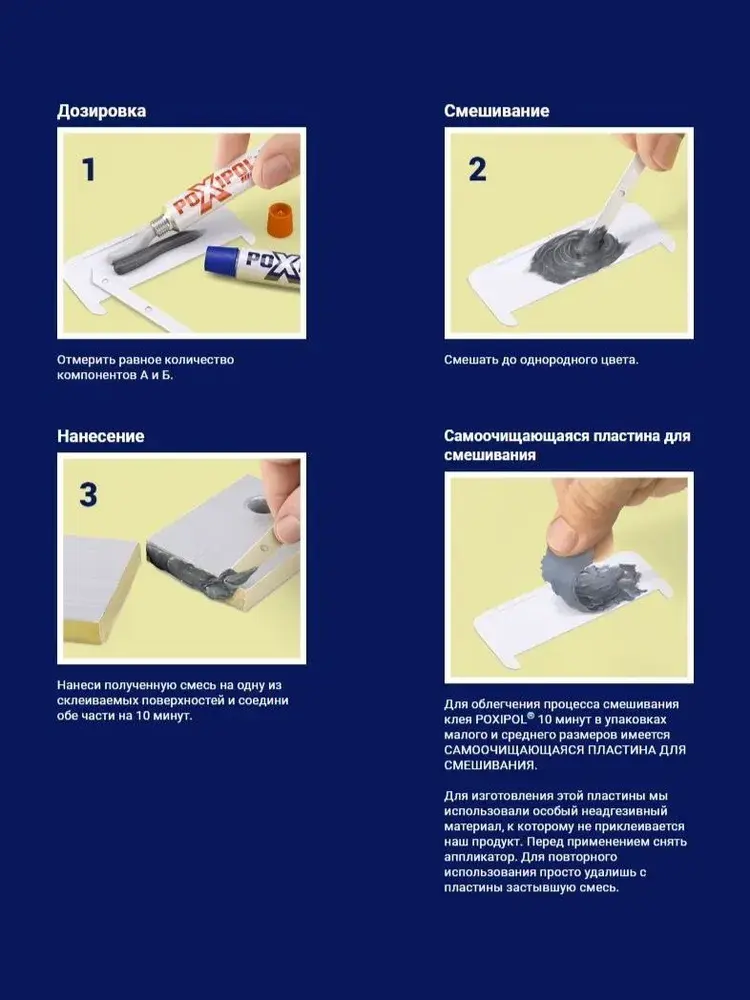 Дозировка

1

POXIPOL

POX

Отмерить равное количество компонентов А и Б.

Смешивание

2

Смешать до однородного цвета.

Нанесение

3

Нанеси полученную смесь на одну из склеиваемых поверхностей и соедини обе части на 10 минут.

Самоочищающаяся пластина для смешивания

Для облегчения процесса смешивания клея POXIPOL® 10 минут в упаковках малого и среднего размеров имеется САМООЧИЩАЮЩАЯСЯ ПЛАСТИНА ДЛЯ СМЕШИВАНИЯ.

Для изготовления этой пластины мы использовали особый неадгезивный материал, к которому не приклеивается наш продукт. Перед применением снять аппликатор. Для повторного использования просто удалишь с пластины застывшую смесь.